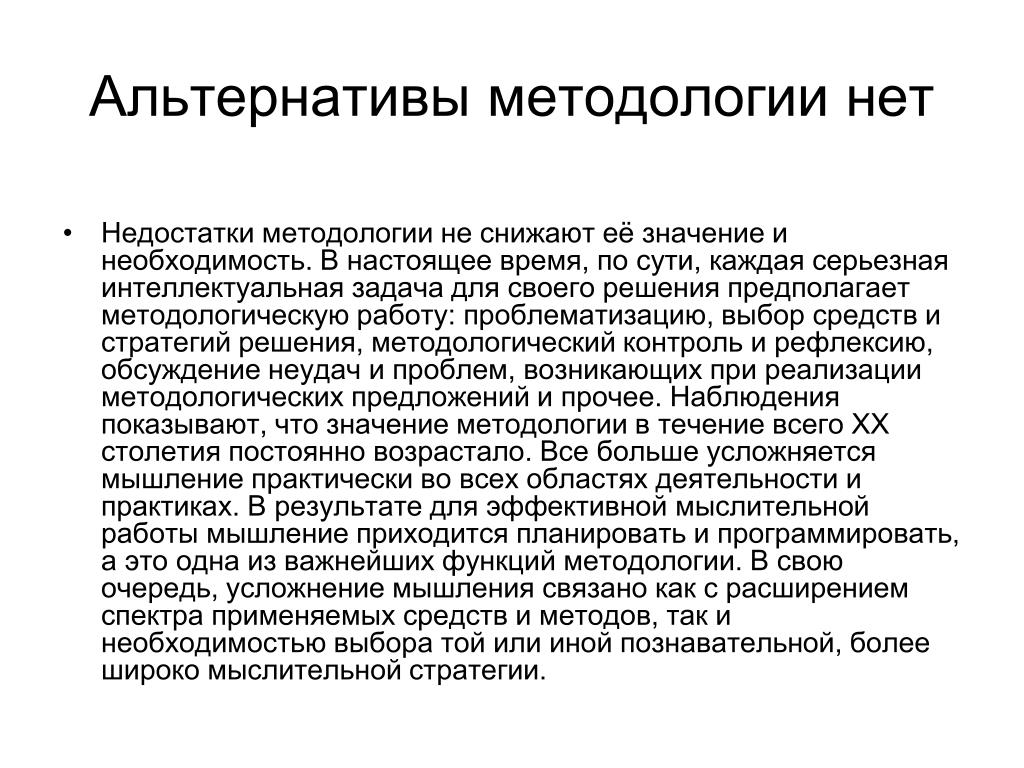 Альтернативы методологии нет

• Недостатки методологии не снижают её значение и необходимость. В настоящее время, по сути, каждая серьезная интеллектуальная задача для своего решения предполагает методологическую работу: проблематизацию, выбор средств и стратегий решения, методологический контроль и рефлексию, обсуждение неудач и проблем, возникающих при реализации методологических предложений и прочее. Наблюдения показывают, что значение методологии в течение всего XX столетия постоянно возрастало. Все больше усложняется мышление практически во всех областях деятельности и практиках. В результате для эффективной мыслительной работы мышление приходится планировать и программировать, а это одна из важнейших функций методологии. В свою очередь, усложнение мышления связано как с расширением спектра применяемых средств и методов, так и необходимостью выбора той или иной познавательной, более широко мыслительной стратегии.